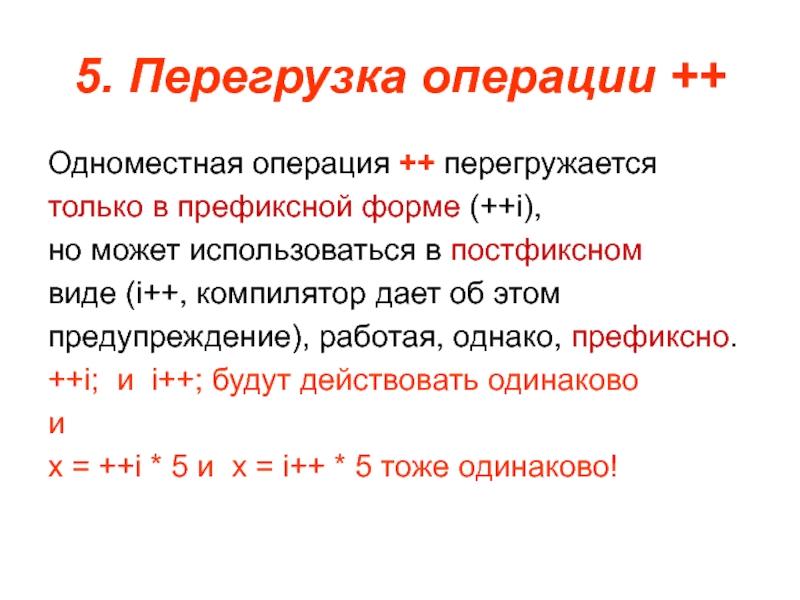 5. Перегрузка операции ++

Одноместная операция ++ перегружается только в префиксной форме (++i), но может использоваться в постфиксном виде (i++, компилятор дает об этом предупреждение), работая, однако, префиксно.
++i; и i++; будут действовать одинаково
и
x = ++i * 5 и x = i++ * 5 тоже одинаково!